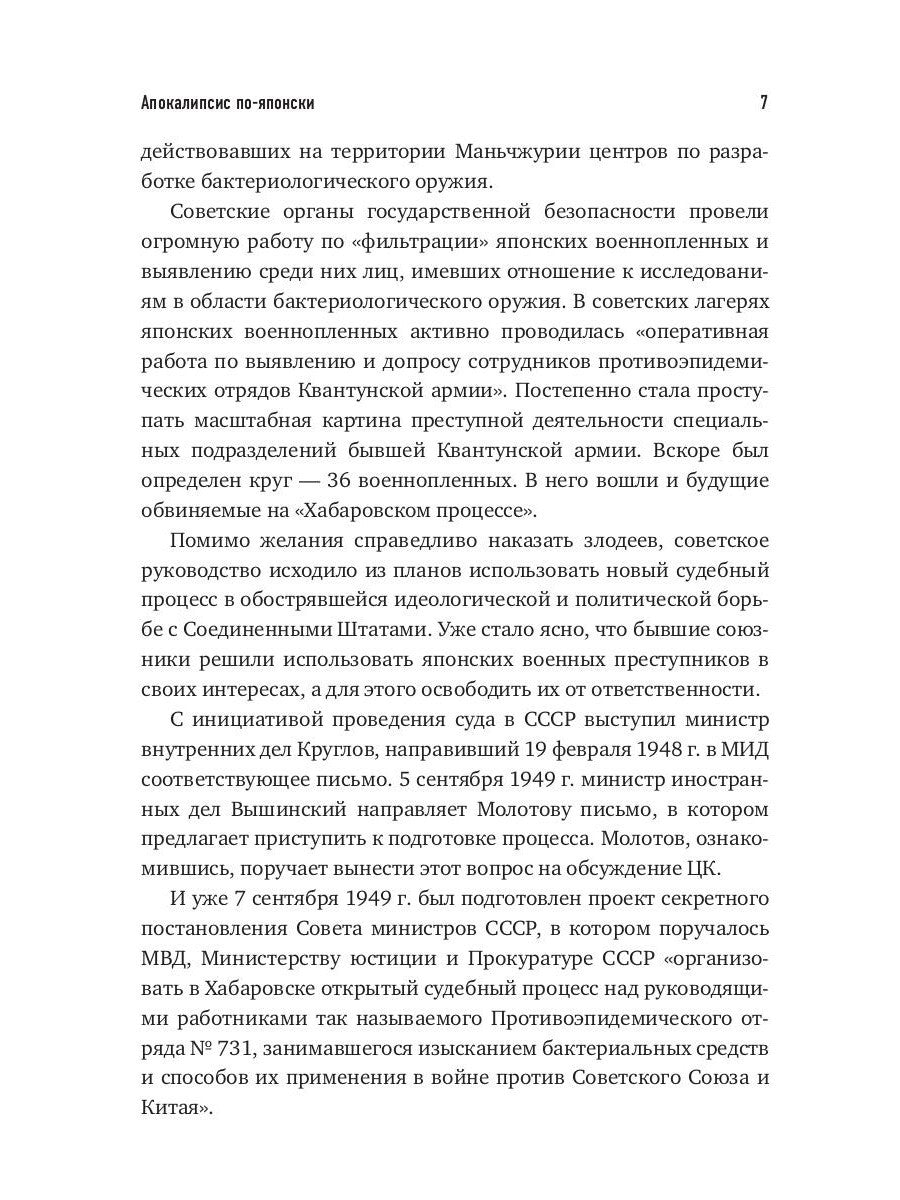 Апокалипсис по-японски 7

действовавших на территории Маньчжурии центров по разработке бактериологического оружия.

Советские органы государственной безопасности провели огромную работу по «фильтрации» японских военнопленных и выявлению среди них лиц, имевших отношение к исследованиям в области бактериологического оружия. В советских лагерях японских военнопленных активно проводилась «оперативная работа по выявлению и допросу сотрудников противоэпидемических отрядов Квантунской армии». Постепенно стала проступать масштабная картина преступной деятельности специальных подразделений бывшей Квантунской армии. Вскоре был определен круг — 36 военнопленных. В него вошли и будущие обвиняемые на «Хабаровском процессе».

Помимо желания справедливо наказать злодеев, советское руководство исходило из планов использовать новый судебный процесс в обострявшейся идеологической и политической борьбе с Соединенными Штатами. Уже стало ясно, что бывшие союзники решили использовать японских военных преступников в своих интересах, а для этого освободить их от ответственности.

С инициативой проведения суда в СССР выступил министр внутренних дел Круглов, направивший 19 февраля 1948 г. в МИД соответствующее письмо. 5 сентября 1949 г. министр иностранных дел Вышинский направляет Молотову письмо, в котором предлагает приступить к подготовке процесса. Молотов, ознакомившись, поручает вынести этот вопрос на обсуждение ЦК.

И уже 7 сентября 1949 г. был подготовлен проект секретного постановления Совета министров СССР, в котором поручалось МВД, Министерству юстиции и Прокуратуре СССР «организовать в Хабаровске открытый судебный процесс над руководящими работниками так называемого Противоэпидемического отряда № 731, занимавшегося изысканием бактериальных средств и способов их применения в войне против Советского Союза и Китая».